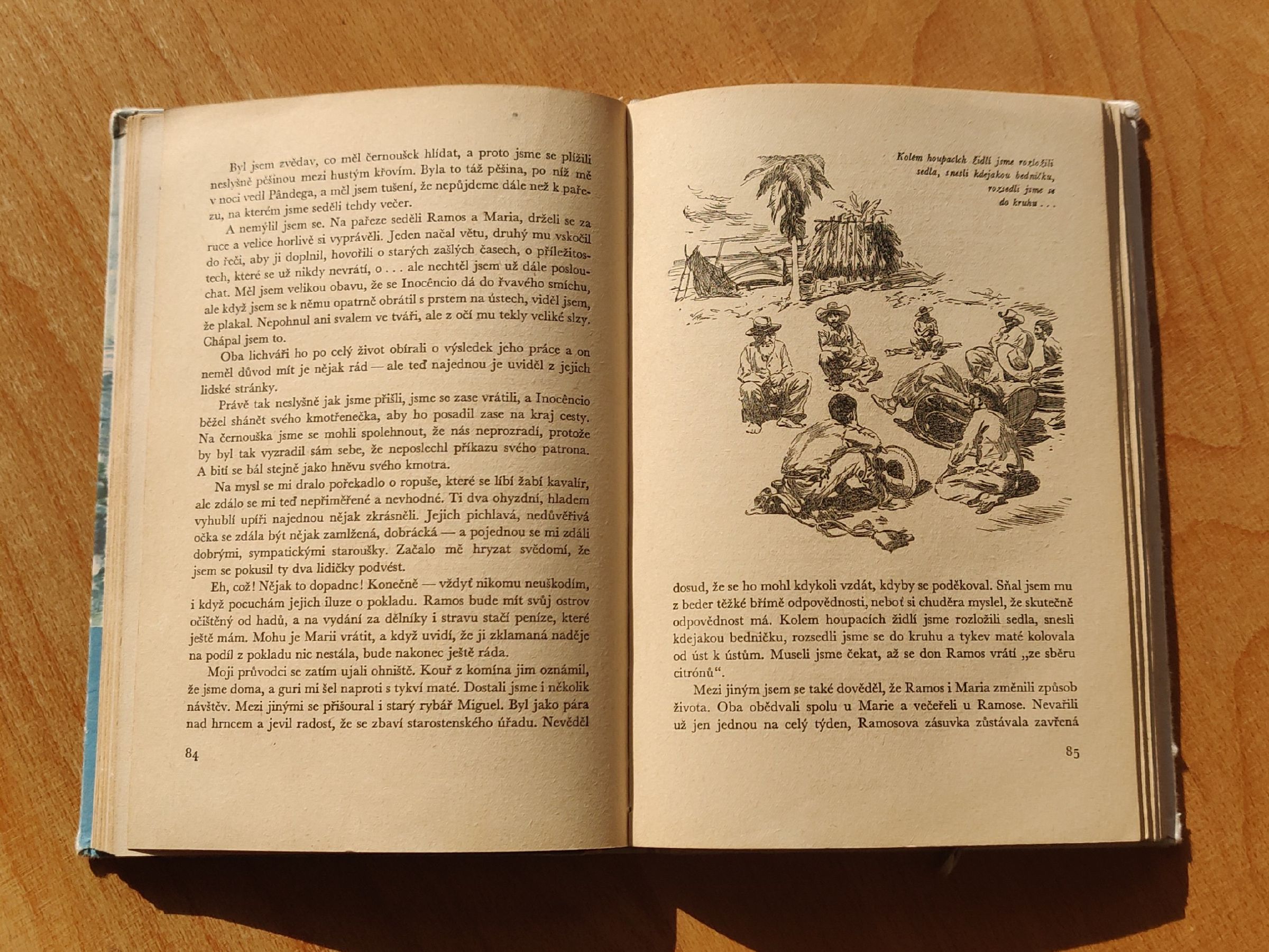 Byl jsem zvědav, co měl černoušek hlídat, a proto jsme se plížili neslyšně pěšinou mezi hustým křovím. Byla to táž pěšina, po níž mě v noci vedl Pândega, a měl jsem tušení, že nepůjdeme dále než k pařezu, na kterém jsme seděli tehdy večer.

A nemýlil jsem se. Na pařeze seděli Ramos a Maria, drželi se za ruce a velice horlivě si vyprávěli. Jeden načal větu, druhý mu vskočil do řeči, aby ji doplnil, hovořili o starých zašlých časech, o příležitostech, které se už nikdy nevrátí, o . . . ale nechtěl jsem už dále poslouchat. Měl jsem velikou obavu, že se Inocêncio dá do řvavého smíchu, ale když jsem se k němu opatrně obrátil s prstem na ústech, viděl jsem, že plakal. Nepohnul ani svalem ve tváři, ale z očí mu tekly veliké slzy. Chápal jsem to.

Oba lichváři ho po celý život obírali o výsledek jeho práce a on neměl důvod mít je nějak rád — ale teď najednou je uviděl z jejich lidské stránky.

Právě tak neslyšně jak jsme přišli, jsme se zase vrátili, a Inocêncio běžel shánět svého kmotřenečka, aby ho posadil zase na kraj cesty. Na černouška jsme se mohli spolehnout, že nás neprozradí, protože by byl tak vyzradil sám sebe, že neposlechl příkazu svého patrona. A bití se bál stejně jako hněvu svého kmotra.

Na mysl se mi dralo pořekadlo o ropuše, které se líbí žabí kavalír, ale zdálo se mi teď nepřiměřené a nevhodné. Ti dva ohyzdní, hladem vyhublí upíři najednou nějak zkrásněli. Jejich pichlavá, nedůvěřivá očka se zdála být nějak zamlžená, dobrácká — a pojednou se mi zdáli dobrými, sympatickými staroušky. Začalo mě hryzat svědomí, že jsem se pokusil ty dva lidičky podvést.

Eh, což! Nějak to dopadne! Konečně — vždyť nikomu neuškodím, i když pocuchám jejich iluze o pokladu. Ramos bude mít svůj ostrov očištěný od hadů, a na vydání za dělníky i stravu stačí peníze, které ještě mám. Mohu je Marii vrátit, a když uvidí, že ji zklamaná naděje na podíl z pokladu nic nestála, bude nakonec ještě ráda.

Moji průvodci se zatím ujali ohniště. Kouř z komína jim oznámil, že jsme doma, a guri mi šel naproti s tykví maté. Dostali jsme i několik návštěv. Mezi jinými se přišoural i starý rybář Miguel. Byl jako pára nad hrncem a jevil radost, že se zbaví starostenského úřadu. Nevěděl

84

Kolem houpacích židlí jsme rozložili sedla, snesli kdejakou bedničku, rozsedli jsme se do kruhu . . .

dosud, že se ho mohl kdykoli vzdát, kdyby se poděkoval. Sňal jsem mu z beder těžké břímě odpovědnosti, neboť si chuděra myslel, že skutečně odpovědnost má. Kolem houpacích židlí jsme rozložili sedla, snesli kdejakou bedničku, rozsedli jsme se do kruhu a tykev maté kolovala od úst k ústům. Museli jsme čekat, až se don Ramos vrátí „ze sběru citrónů“.

Mezi jiným jsem se také dověděl, že Ramos i Maria změnili způsob života. Oba obědvali spolu u Marie a večeřeli u Ramose. Nevařili už jen jednou na celý týden, Ramosova zásuvka zůstávala zavřená

85